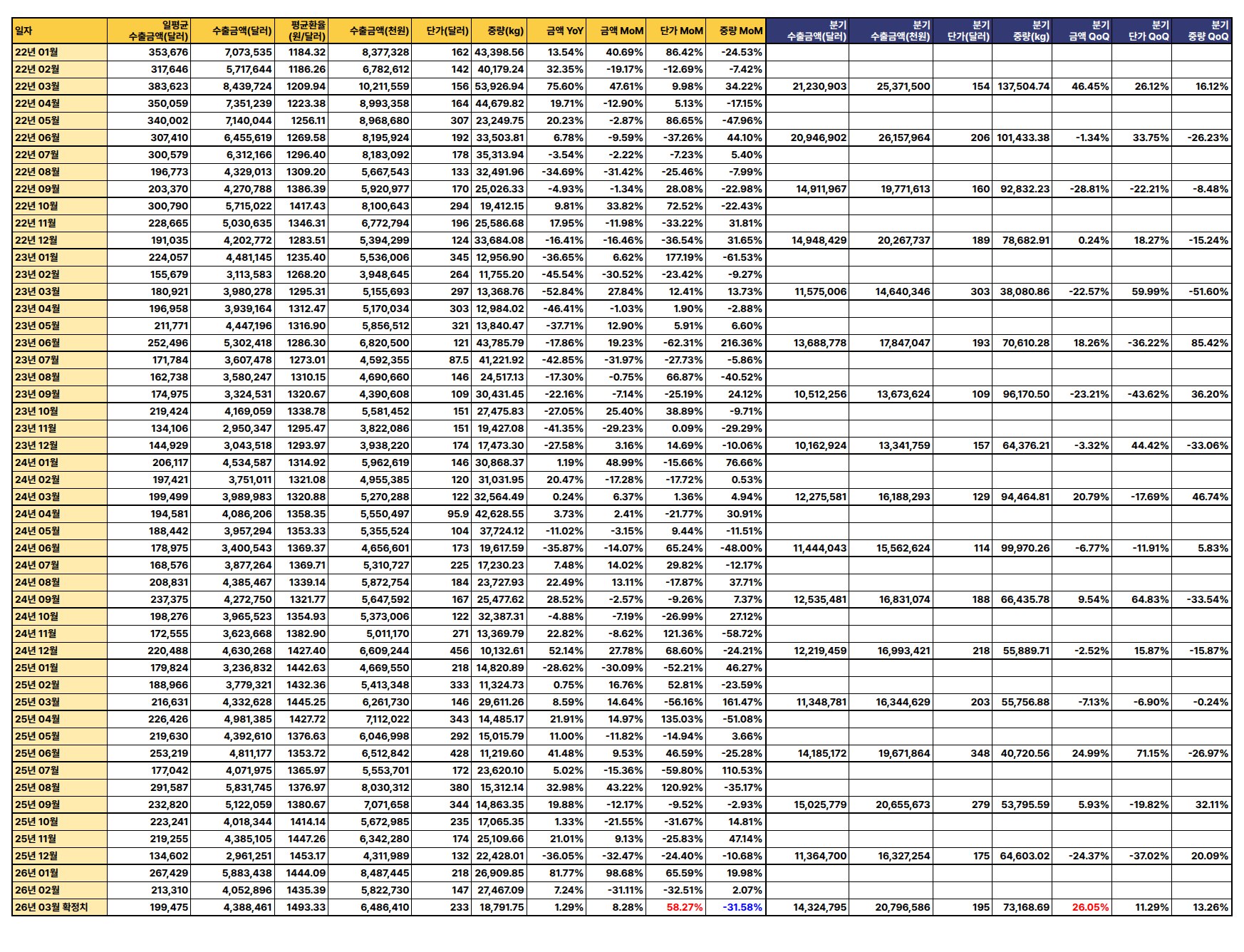 | 일자 | 일평균 수출금액(달러) | 수출금액(달러) | 평균환율 (원/달러) | 수출금액(천원) | 단가(달러) | 중량(kg) | 금액 YoY | 금액 MoM | 단가 MoM | 중량 MoM | 분기 수출금액(달러) | 분기 수출금액(천원) | 분기 단가(달러) | 분기 중량(kg) | 분기 금액 QoQ | 분기 단가 QoQ | 분기 중량 QoQ |
|---|---|---|---|---|---|---|---|---|---|---|---|---|---|---|---|---|---|
| 22년 01월 | 353,676 | 7,073,535 | 1184.32 | 8,377,328 | 162 | 43,398.56 | 13.54% | 40.69% | 86.42% | -24.53% | | | | | | | |
| 22년 02월 | 317,646 | 5,717,644 | 1186.26 | 6,782,612 | 142 | 40,179.24 | 32.35% | -19.17% | -12.69% | -7.42% | | | | | | | |
| 22년 03월 | 383,623 | 8,439,724 | 1209.94 | 10,211,559 | 156 | 53,926.94 | 75.60% | 47.61% | 9.98% | 34.22% | 21,230,903 | 25,371,500 | 154 | 137,504.74 | 46.45% | 26.12% | 16.12% |
| 22년 04월 | 350,059 | 7,351,239 | 1223.38 | 8,993,358 | 164 | 44,679.82 | 19.71% | -12.90% | 5.13% | -17.15% | | | | | | | |
| 22년 05월 | 340,002 | 7,140,044 | 1256.11 | 8,968,680 | 307 | 23,249.75 | 20.23% | -2.87% | 86.65% | -47.96% | | | | | | | |
| 22년 06월 | 307,410 | 6,455,619 | 1269.58 | 8,195,924 | 192 | 33,503.81 | 6.78% | -9.59% | -37.26% | 44.10% | 20,946,902 | 26,157,964 | 206 | 101,433.38 | -1.34% | 33.75% | -26.23% |
| 22년 07월 | 300,579 | 6,312,166 | 1296.40 | 8,183,092 | 178 | 35,313.94 | -3.54% | -2.22% | -7.23% | 5.40% | | | | | | | |
| 22년 08월 | 196,773 | 4,329,013 | 1309.20 | 5,667,543 | 133 | 32,491.96 | -34.69% | -31.42% | -25.46% | -7.99% | | | | | | | |
| 22년 09월 | 203,370 | 4,270,788 | 1386.39 | 5,920,977 | 170 | 25,026.33 | -4.93% | -1.34% | 28.08% | -22.98% | 14,911,967 | 19,771,613 | 160 | 92,832.23 | -28.81% | -22.21% | -8.48% |
| 22년 10월 | 300,790 | 5,715,022 | 1417.43 | 8,100,643 | 294 | 19,412.15 | 9.81% | 33.82% | 72.52% | -22.43% | | | | | | | |
| 22년 11월 | 228,665 | 5,030,635 | 1346.31 | 6,772,794 | 196 | 25,586.68 | 17.95% | -11.98% | -33.22% | 31.81% | | | | | | | |
| 22년 12월 | 191,035 | 4,202,772 | 1283.51 | 5,394,299 | 124 | 33,684.08 | -16.41% | -16.46% | -36.54% | 31.65% | 14,948,429 | 20,267,737 | 189 | 78,682.91 | 0.24% | 18.27% | -15.24% |
| 23년 01월 | 224,057 | 4,481,145 | 1235.40 | 5,536,006 | 345 | 12,956.90 | -36.65% | 6.62% | 177.19% | -61.53% | | | | | | | |
| 23년 02월 | 155,679 | 3,113,583 | 1268.20 | 3,948,645 | 264 | 11,755.20 | -45.54% | -30.52% | -23.42% | -9.27% | | | | | | | |
| 23년 03월 | 180,921 | 3,980,278 | 1295.31 | 5,155,693 | 297 | 13,368.76 | -52.84% | 27.84% | 12.41% | 13.73% | 11,575,006 | 14,640,346 | 303 | 38,080.86 | -22.57% | 59.99% | -51.60% |
| 23년 04월 | 196,958 | 3,939,164 | 1312.47 | 5,170,034 | 303 | 12,984.02 | -46.41% | -1.03% | 1.90% | -2.88% | | | | | | | |
| 23년 05월 | 211,771 | 4,447,196 | 1316.90 | 5,856,512 | 321 | 13,840.47 | -37.71% | 12.90% | 5.91% | 6.60% | | | | | | | |
| 23년 06월 | 252,496 | 5,302,418 | 1286.30 | 6,820,500 | 121 | 43,785.79 | -17.86% | 19.23% | -62.31% | 216.36% | 13,688,778 | 17,847,047 | 193 | 70,610.28 | 18.26% | -36.22% | 85.42% |
| 23년 07월 | 171,784 | 3,607,478 | 1273.01 | 4,592,355 | 87.5 | 41,221.92 | -42.85% | -31.97% | -27.73% | -5.86% | | | | | | | |
| 23년 08월 | 162,738 | 3,580,247 | 1310.15 | 4,690,660 | 146 | 24,517.13 | -17.30% | -0.75% | 66.87% | -40.52% | | | | | | | |
| 23년 09월 | 174,975 | 3,324,531 | 1320.67 | 4,390,608 | 109 | 30,431.45 | -22.16% | -7.14% | -25.19% | 24.12% | 10,512,256 | 13,673,624 | 109 | 96,170.50 | -23.21% | -43.62% | 36.20% |
| 23년 10월 | 219,424 | 4,169,059 | 1338.78 | 5,581,452 | 151 | 27,475.83 | -27.05% | 25.40% | 38.89% | -9.71% | | | | | | | |
| 23년 11월 | 134,106 | 2,950,347 | 1295.47 | 3,822,086 | 151 | 19,427.08 | -41.35% | -29.23% | 0.09% | -29.29% | | | | | | | |
| 23년 12월 | 144,929 | 3,043,518 | 1293.97 | 3,938,220 | 174 | 17,473.30 | -27.58% | 3.16% | 14.69% | -10.06% | 10,162,924 | 13,341,759 | 157 | 64,376.21 | -3.32% | 44.42% | -33.06% |
| 24년 01월 | 206,117 | 4,534,587 | 1314.92 | 5,962,619 | 146 | 30,868.37 | 1.19% | 48.99% | -15.66% | 76.66% | | | | | | | |
| 24년 02월 | 197,421 | 3,751,011 | 1321.08 | 4,955,385 | 120 | 31,031.95 | 20.47% | -17.28% | -17.72% | 0.53% | | | | | | | |
| 24년 03월 | 199,499 | 3,989,983 | 1320.88 | 5,270,288 | 122 | 32,564.49 | 0.24% | 6.37% | 1.36% | 4.94% | 12,275,581 | 16,188,293 | 129 | 94,464.81 | 20.79% | -17.69% | 46.74% |
| 24년 04월 | 194,581 | 4,086,206 | 1358.35 | 5,550,497 | 95.9 | 42,628.55 | 3.73% | 2.41% | -21.77% | 30.91% | | | | | | | |
| 24년 05월 | 188,442 | 3,957,294 | 1353.33 | 5,355,524 | 104 | 37,724.12 | -11.02% | -3.15% | 9.44% | -11.51% | | | | | | | |
| 24년 06월 | 178,975 | 3,400,543 | 1369.37 | 4,656,601 | 173 | 19,617.59 | -35.87% | -14.07% | 65.24% | -48.00% | 11,444,043 | 15,562,624 | 114 | 99,970.26 | -6.77% | -11.91% | 5.83% |
| 24년 07월 | 168,576 | 3,877,264 | 1369.71 | 5,310,727 | 225 | 17,230.23 | 7.48% | 14.02% | 29.82% | -12.17% | | | | | | | |
| 24년 08월 | 208,831 | 4,385,467 | 1339.14 | 5,872,754 | 184 | 23,727.93 | 22.49% | 13.11% | -17.87% | 37.71% | | | | | | | |
| 24년 09월 | 237,375 | 4,272,750 | 1321.77 | 5,647,592 | 167 | 25,477.62 | 28.52% | -2.57% | -9.26% | 7.37% | 12,535,481 | 16,831,074 | 188 | 66,435.78 | 9.54% | 64.83% | -33.54% |
| 24년 10월 | 198,276 | 3,965,523 | 1354.93 | 5,373,006 | 122 | 32,387.31 | -4.88% | -7.19% | -26.99% | 27.12% | | | | | | | |
| 24년 11월 | 172,555 | 3,623,668 | 1382.90 | 5,011,170 | 271 | 13,369.79 | 22.82% | -8.62% | 121.36% | -58.72% | | | | | | | |
| 24년 12월 | 220,488 | 4,630,268 | 1427.40 | 6,609,244 | 456 | 10,132.61 | 52.14% | 27.78% | 68.60% | -24.21% | 12,219,459 | 16,993,421 | 218 | 55,889.71 | -2.52% | 15.87% | -15.87% |
| 25년 01월 | 179,824 | 3,236,832 | 1442.63 | 4,669,550 | 218 | 14,820.89 | -28.62% | -30.09% | -52.21% | 46.27% | | | | | | | |
| 25년 02월 | 188,966 | 3,779,321 | 1432.36 | 5,413,348 | 333 | 11,324.73 | 0.75% | 16.76% | 52.81% | -23.59% | | | | | | | |
| 25년 03월 | 216,631 | 4,332,628 | 1445.25 | 6,261,730 | 146 | 29,611.26 | 8.59% | 14.64% | -56.16% | 161.47% | 11,348,781 | 16,344,629 | 203 | 55,756.88 | -7.13% | -6.90% | -0.24% |
| 25년 04월 | 226,426 | 4,981,385 | 1427.72 | 7,112,022 | 343 | 14,485.17 | 21.91% | 14.97% | 135.03% | -51.08% | | | | | | | |
| 25년 05월 | 219,630 | 4,392,610 | 1376.63 | 6,046,998 | 292 | 15,015.79 | 11.00% | -11.82% | -14.94% | 3.66% | | | | | | | |
| 25년 06월 | 253,219 | 4,811,177 | 1353.72 | 6,512,842 | 428 | 11,219.60 | 41.48% | 9.53% | 46.59% | -25.28% | 14,185,172 | 19,671,864 | 348 | 40,720.56 | 24.99% | 71.15% | -26.97% |
| 25년 07월 | 177,042 | 4,071,975 | 1365.97 | 5,553,701 | 172 | 23,620.10 | 5.02% | -15.36% | -59.80% | 110.53% | | | | | | | |
| 25년 08월 | 291,587 | 5,831,745 | 1376.97 | 8,030,312 | 380 | 15,312.14 | 32.98% | 43.22% | 120.92% | -35.17% | | | | | | | |
| 25년 09월 | 232,820 | 5,122,059 | 1380.67 | 7,071,658 | 344 | 14,863.35 | 19.88% | -12.17% | -9.52% | -2.93% | 15,025,779 | 20,655,673 | 279 | 53,795.59 | 5.93% | -19.82% | 32.11% |
| 25년 10월 | 223,241 | 4,018,344 | 1414.14 | 5,672,985 | 235 | 17,065.35 | 1.33% | -21.55% | -31.67% | 14.81% | | | | | | | |
| 25년 11월 | 219,255 | 4,385,105 | 1447.26 | 6,342,280 | 174 | 25,109.66 | 21.01% | 9.13% | -25.83% | 47.14% | | | | | | | |
| 25년 12월 | 134,602 | 2,961,251 | 1453.17 | 4,311,989 | 132 | 22,428.01 | -36.05% | -32.47% | -24.40% | -10.68% | 11,364,700 | 16,327,254 | 175 | 64,603.02 | -24.37% | -37.02% | 20.09% |
| 26년 01월 | 267,429 | 5,883,438 | 1444.09 | 8,487,445 | 218 | 26,909.85 | 81.77% | 98.68% | 65.59% | 19.98% | | | | | | | |
| 26년 02월 | 213,310 | 4,052,896 | 1435.39 | 5,822,730 | 147 | 27,467.09 | 7.24% | -31.11% | -32.51% | 2.07% | | | | | | | |
| 26년 03월 확정치 | 199,475 | 4,388,461 | 1493.33 | 6,486,410 | 233 | 18,791.75 | 1.29% | 8.28% | 58.27% | -31.58% | 14,324,795 | 20,796,586 | 195 | 73,168.69 | 26.05% | 11.29% | 13.26% |